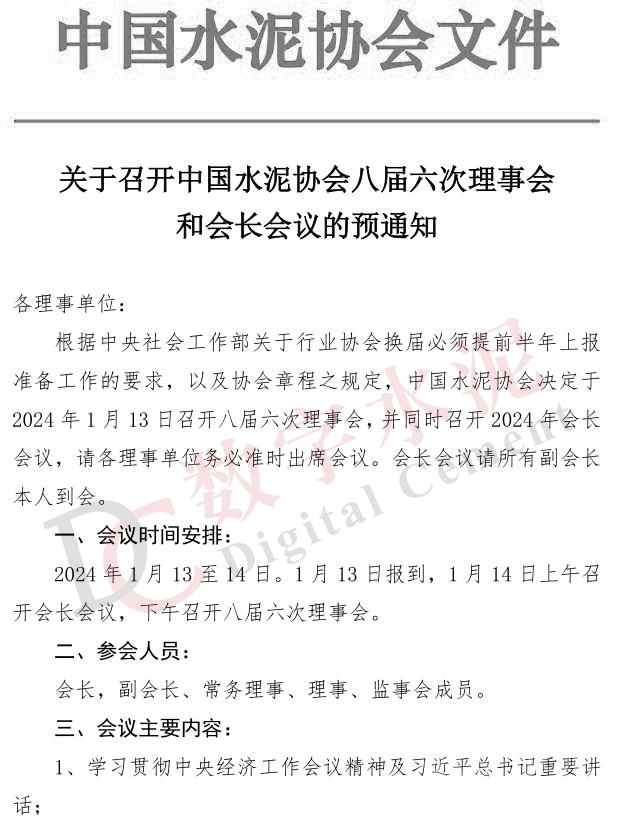 中国水泥协会文件

关于召开中国水泥协会八届六次理事会和会长会议的预通知

各理事单位：

根据中央社会工作部关于行业协会换届必须提前半年上报准备工作的要求，以及协会章程之规定，中国水泥协会决定于2024年1月13日召开八届六次理事会，并同时召开2024年会长会议，请各理事单位务必准时出席会议。会长会议请所有副会长本人到会。

一、会议时间安排：

2024年1月13至14日。1月13日报到，1月14日上午召开会长会议，下午召开八届六次理事会。

二、参会人员：

会长，副会长、常务理事、理事、监事会成员。

三、会议主要内容：

1、学习贯彻中央经济工作会议精神及习近平总书记重要讲话；

DC 数字水泥 Digital Cement